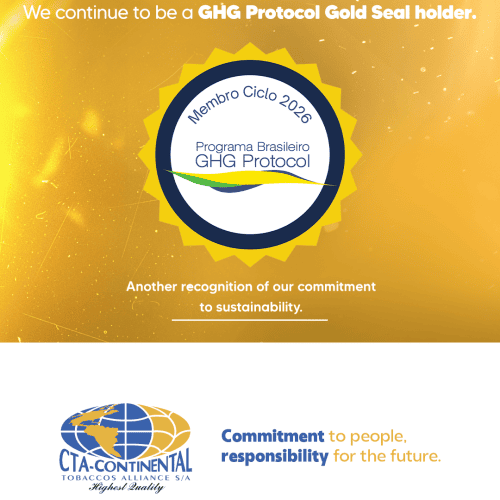 We continue to be a GHG Protocol Gold Seal holder.

Membro Ciclo 2026

Programa Brasileiro
GHG Protocol

Another recognition of our commitment to sustainability.

CTA-CONTINENTAL
TOBACCOS ALLIANCE S/A
Highest Quality

Commitment to people,
responsibility for the future.